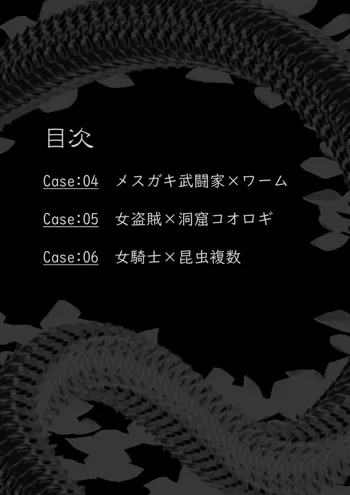 目次

Case:04　メスガキ武闘家×ワーム

Case:05　女盗賊×洞窟コオロギ

Case:06　女騎士×昆虫複数